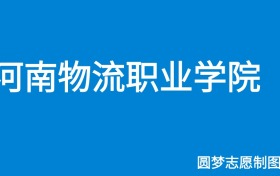 河南物流职业学院

圆梦志愿制图